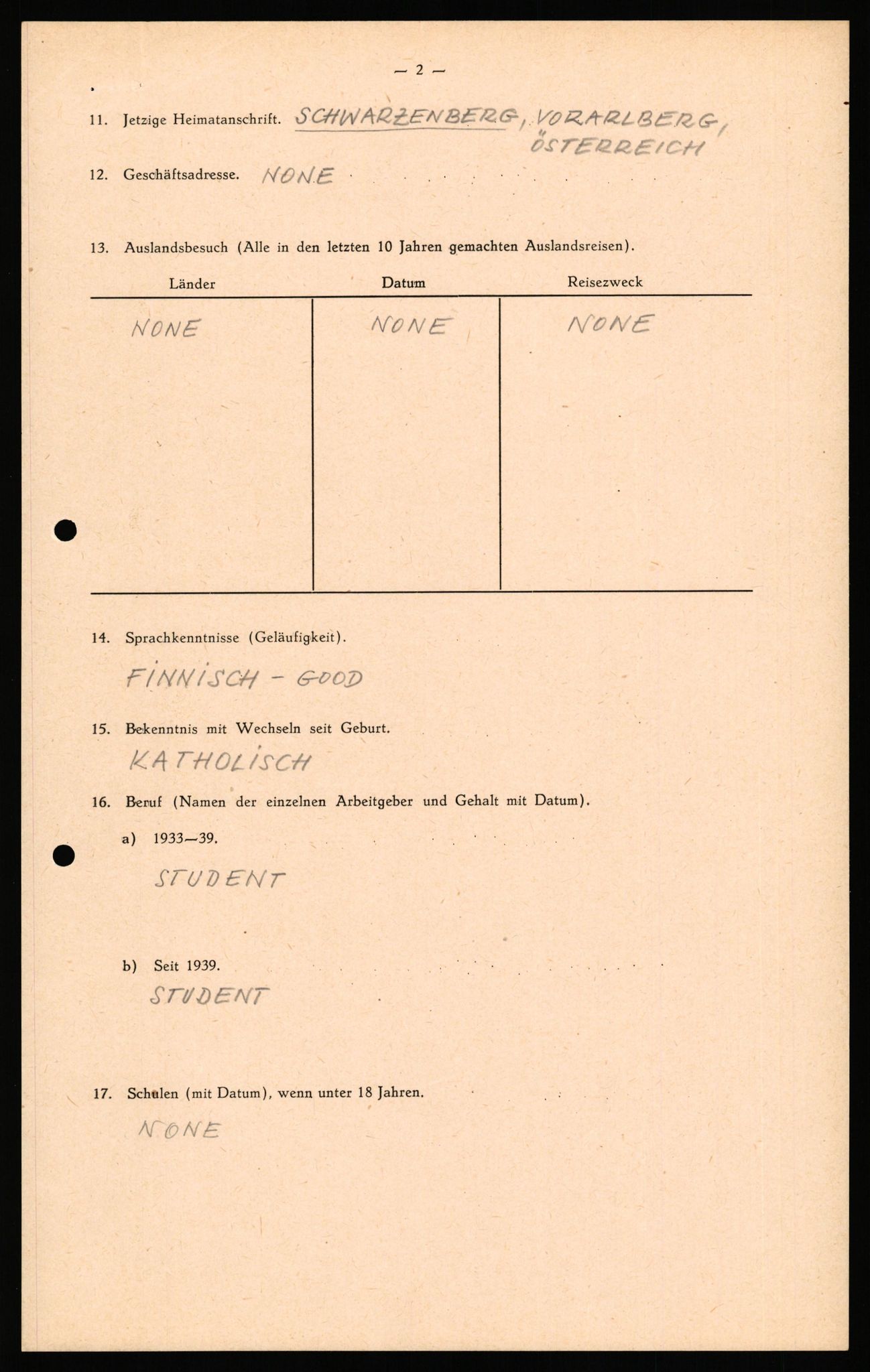 — 2 —

11. Jetzige Heimatanschrift. SCHWARZENBERG, VORARLBERG, ÖSTERREICH

12. Geschäftsadresse. NONE

13. Auslandsbesuch (Alle in den letzten 10 Jahren gemachten Auslandsreisen).

| Länder | Datum | Reisezweck |
|---|---|---|
| NONE | NONE | NONE |

14. Sprachkenntnisse (Geläufigkeit).

FINNISCH - GOOD

15. Bekenntnis mit Wechseln seit Geburt.

KATHOLISCH

16. Beruf (Namen der einzelnen Arbeitgeber und Gehalt mit Datum).

a) 1933—39.

STUDENT

b) Seit 1939.

STUDENT

17. Schulen (mit Datum), wenn unter 18 Jahren.

NONE